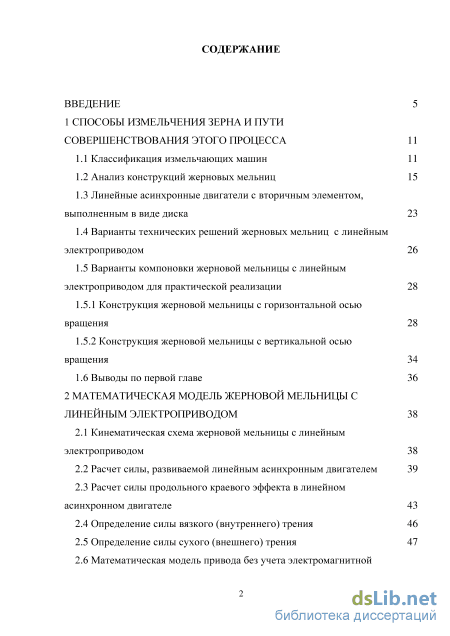 СОДЕРЖАНИЕ

ВВЕДЕНИЕ 5

1 СПОСОБЫ ИЗМЕЛЬЧЕНИЯ ЗЕРНА И ПУТИ СОВЕРШЕНСТВОВАНИЯ ЭТОГО ПРОЦЕССА 11

1.1 Классификация измельчающих машин 11

1.2 Анализ конструкций жерновых мельниц 15

1.3 Линейные асинхронные двигатели с вторичным элементом, выполненным в виде диска 23

1.4 Варианты технических решений жерновых мельниц с линейным электроприводом 26

1.5 Варианты компоновки жерновой мельницы с линейным электроприводом для практической реализации 28

1.5.1 Конструкция жерновой мельницы с горизонтальной осью вращения 28

1.5.2 Конструкция жерновой мельницы с вертикальной осью вращения 34

1.6 Выводы по первой главе 36

2 МАТЕМАТИЧЕСКАЯ МОДЕЛЬ ЖЕРНОВОЙ МЕЛЬНИЦЫ С ЛИНЕЙНЫМ ЭЛЕКТРОПРИВОДОМ 38

2.1 Кинематическая схема жерновой мельницы с линейным электроприводом 38

2.2 Расчет силы, развиваемой линейным асинхронным двигателем 39

2.3 Расчет силы продольного краевого эффекта в линейном асинхронном двигателе 43

2.4 Определение силы вязкого (внутреннего) трения 46

2.5 Определение силы сухого (внешнего) трения 47

2.6 Математическая модель привода без учета электромагнитной

2

dsLib.net
библиотека диссертаций